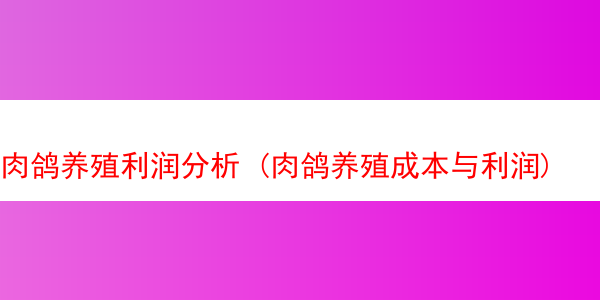 肉鸽养殖利润分析（肉鸽养殖成本与利润）